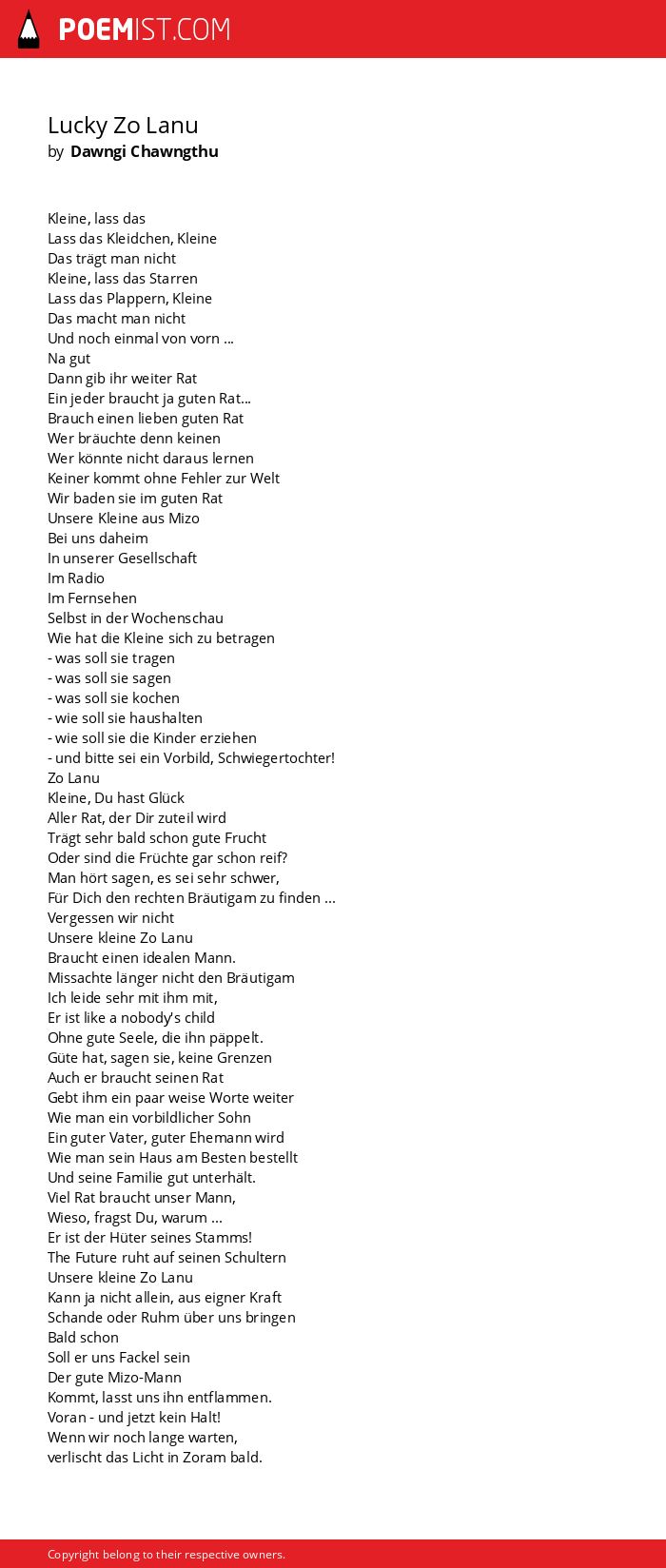 POEMIST.COM

Lucky Zo Lanu
by Dawngi Chawngthu

Kleine, lass das
Lass das Kleidchen, Kleine
Das trägt man nicht
Kleine, lass das Starren
Lass das Plappern, Kleine
Das macht man nicht
Und noch einmal von vorn ...
Na gut
Dann gib ihr weiter Rat
Ein jeder braucht ja guten Rat...
Brauch einen lieben guten Rat
Wer bräuchte denn keinen
Wer könnte nicht daraus lernen
Keiner kommt ohne Fehler zur Welt
Wir baden sie im guten Rat
Unsere Kleine aus Mizo
Bei uns daheim
In unserer Gesellschaft
Im Radio
Im Fernsehen
Selbst in der Wochenschau
Wie hat die Kleine sich zu betragen
- was soll sie tragen
- was soll sie sagen
- was soll sie kochen
- wie soll sie haushalten
- wie soll sie die Kinder erziehen
- und bitte sei ein Vorbild, Schwiegertochter!
Zo Lanu
Kleine, Du hast Glück
Aller Rat, der Dir zuteil wird
Trägt sehr bald schon gute Frucht
Oder sind die Früchte gar schon reif?
Man hört sagen, es sei sehr schwer,
Für Dich den rechten Bräutigam zu finden ...
Vergessen wir nicht
Unsere kleine Zo Lanu
Braucht einen idealen Mann.
Missachte länger nicht den Bräutigam
Ich leide sehr mit ihm mit,
Er ist like a nobody's child
Ohne gute Seele, die ihn päppelt.
Güte hat, sagen sie, keine Grenzen
Auch er braucht seinen Rat
Gebt ihm ein paar weise Worte weiter
Wie man ein vorbildlicher Sohn
Ein guter Vater, guter Ehemann wird
Wie man sein Haus am Besten bestellt
Und seine Familie gut unterhält.
Viel Rat braucht unser Mann,
Wieso, fragst Du, warum ...
Er ist der Hüter seines Stamms!
The Future ruht auf seinen Schultern
Unsere kleine Zo Lanu
Kann ja nicht allein, aus eigner Kraft
Schande oder Ruhm über uns bringen
Bald schon
Soll er uns Fackel sein
Der gute Mizo-Mann
Kommt, lasst uns ihn entflammen.
Voran - und jetzt kein Halt!
Wenn wir noch lange warten,
verlischt das Licht in Zoram bald.

Copyright belong to their respective owners.